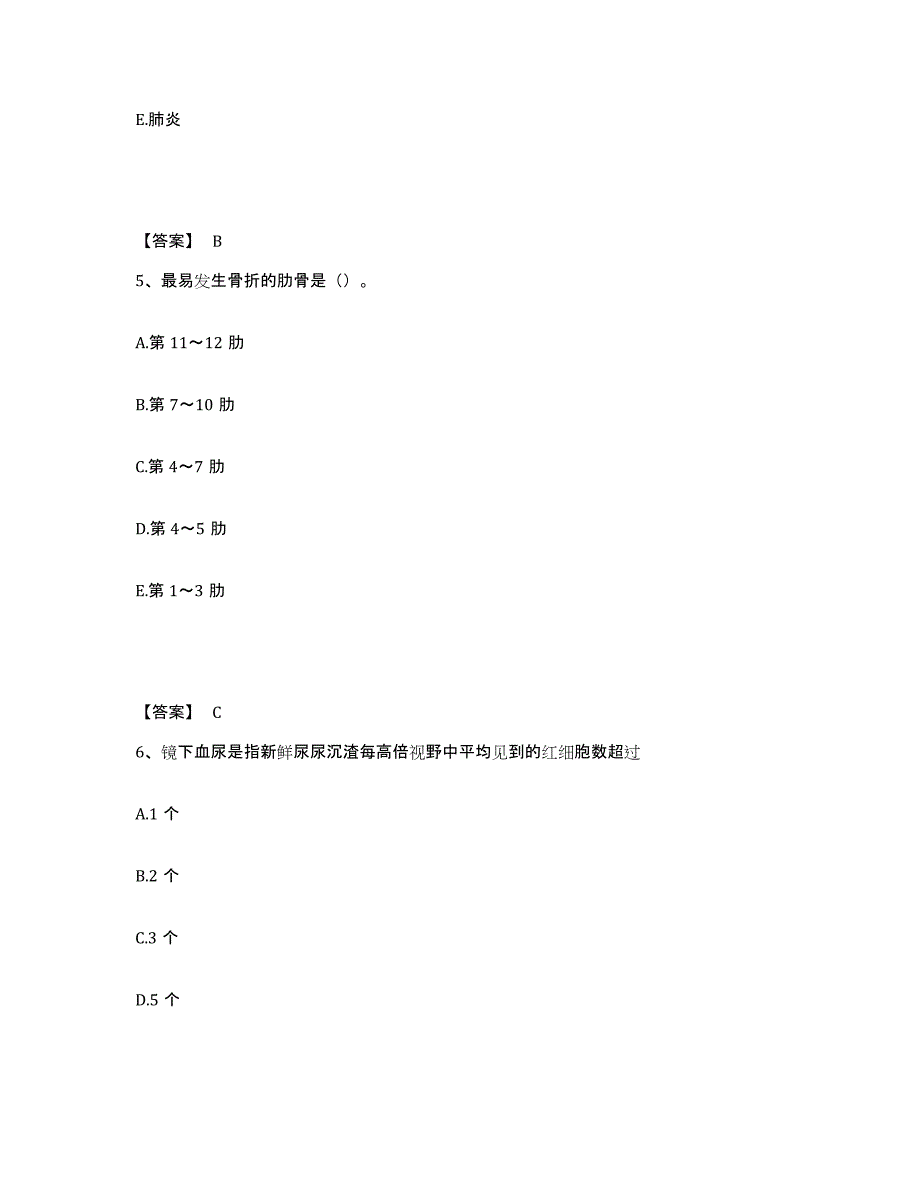 E.肺炎

【答案】 B

5、最易发生骨折的肋骨是（）。

A.第 11～12 肋

B.第 7～10 肋

C.第 4～7 肋

D.第 4～5 肋

E.第 1～3 肋

【答案】 C

6、镜下血尿是指新鲜尿尿沉渣每高倍视野中平均见到的红细胞数超过

A.1 个

B.2 个

C.3 个

D.5 个